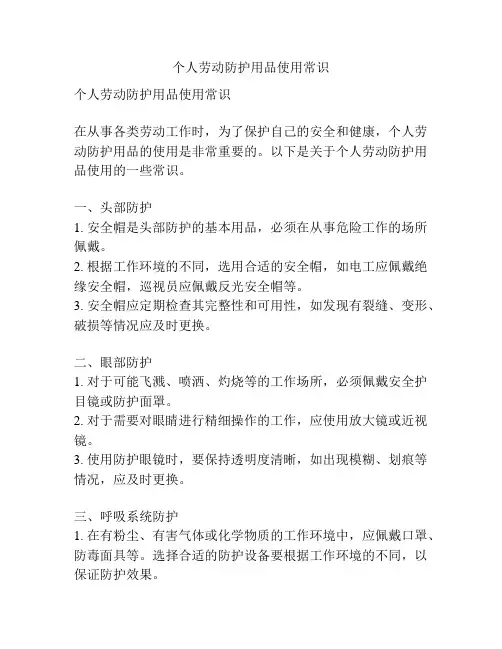 个人劳动防护用品使用常识

个人劳动防护用品使用常识

在从事各类劳动工作时，为了保护自己的安全和健康，个人劳动防护用品的使用是非常重要的。以下是关于个人劳动防护用品使用的一些常识。

一、头部防护
1. 安全帽是头部防护的基本用品，必须在从事危险工作的场所佩戴。
2. 根据工作环境的不同，选用合适的安全帽，如电工应佩戴绝缘安全帽，巡视员应佩戴反光安全帽等。
3. 安全帽应定期检查其完整性和可用性，如发现有裂缝、变形、破损等情况应及时更换。

二、眼部防护
1. 对于可能飞溅、喷洒、灼烧等的工作场所，必须佩戴安全护目镜或防护面罩。
2. 对于需要对眼睛进行精细操作的工作，应使用放大镜或近视镜。
3. 使用防护眼镜时，要保持透明度清晰，如出现模糊、划痕等情况，应及时更换。

三、呼吸系统防护
1. 在有粉尘、有害气体或化学物质的工作环境中，应佩戴口罩、防毒面具等。选择合适的防护设备要根据工作环境的不同，以保证防护效果。